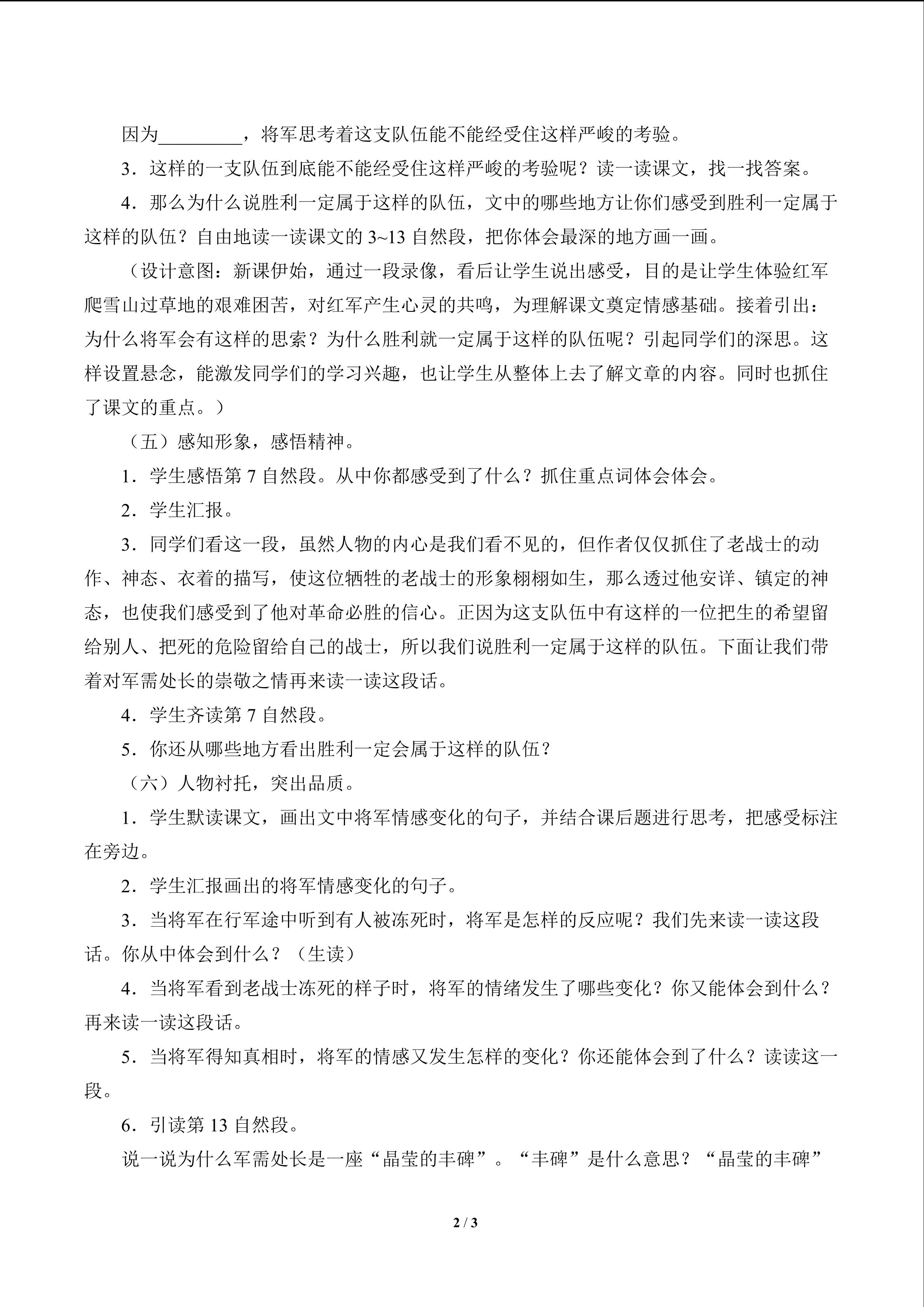 因为____，将军思考着这支队伍能不能经受住这样严峻的考验。

3．这样的一支队伍到底能不能经受住这样严峻的考验呢？读一读课文，找一找答案。

4．那么为什么说胜利一定属于这样的队伍，文中的哪些地方让你们感受到胜利一定属于这样的队伍？自由地读一读课文的3~13自然段，把你体会最深的地方画一画。

（设计意图：新课伊始，通过一段录像，看后让学生说出感受，目的是让学生体验红军爬雪山过草地的艰难困苦，对红军产生心灵的共鸣，为理解课文奠定情感基础。接着引出：为什么将军会有这样的思索？为什么胜利就一定属于这样的队伍呢？引起同学们的深思。这样设置悬念，能激发同学们的学习兴趣，也让学生从整体上去了解文章的内容。同时也抓住了课文的重点。）

（五）感知形象，感悟精神。

1．学生感悟第7自然段。从中你都感受到了什么？抓住重点词体会体会。

2．学生汇报。

3．同学们看这一段，虽然人物的内心是我们看不见的，但作者仅仅抓住了老战士的动作、神态、衣着的描写，使这位牺牲的老战士的形象栩栩如生，那么透过他安详、镇定的神态，也使我们感受到了他对革命必胜的信心。正因为这支队伍中有这样的一位把生的希望留给别人、把死的危险留给自己的战士，所以我们说胜利一定属于这样的队伍。下面让我们带着对军需处长的崇敬之情再来读一读这段话。

4．学生齐读第7自然段。

5．你还从哪些地方看出胜利一定会属于这样的队伍？

（六）人物衬托，突出品质。

1．学生默读课文，画出文中将军情感变化的句子，并结合课后题进行思考，把感受标注在旁边。

2．学生汇报画出的将军情感变化的句子。

3．当将军在行军途中听到有人被冻死时，将军是怎样的反应呢？我们先来读一读这段话。你从中体会到什么？（生读）

4．当将军看到老战士冻死的样子时，将军的情绪发生了哪些变化？你又能体会到什么？再来读一读这段话。

5．当将军得知真相时，将军的情感又发生怎样的变化？你还能体会到了什么？读读这一段。

6．引读第13自然段。

说一说为什么军需处长是一座“晶莹的丰碑”。“丰碑”是什么意思？“晶莹的丰碑”

2 / 3